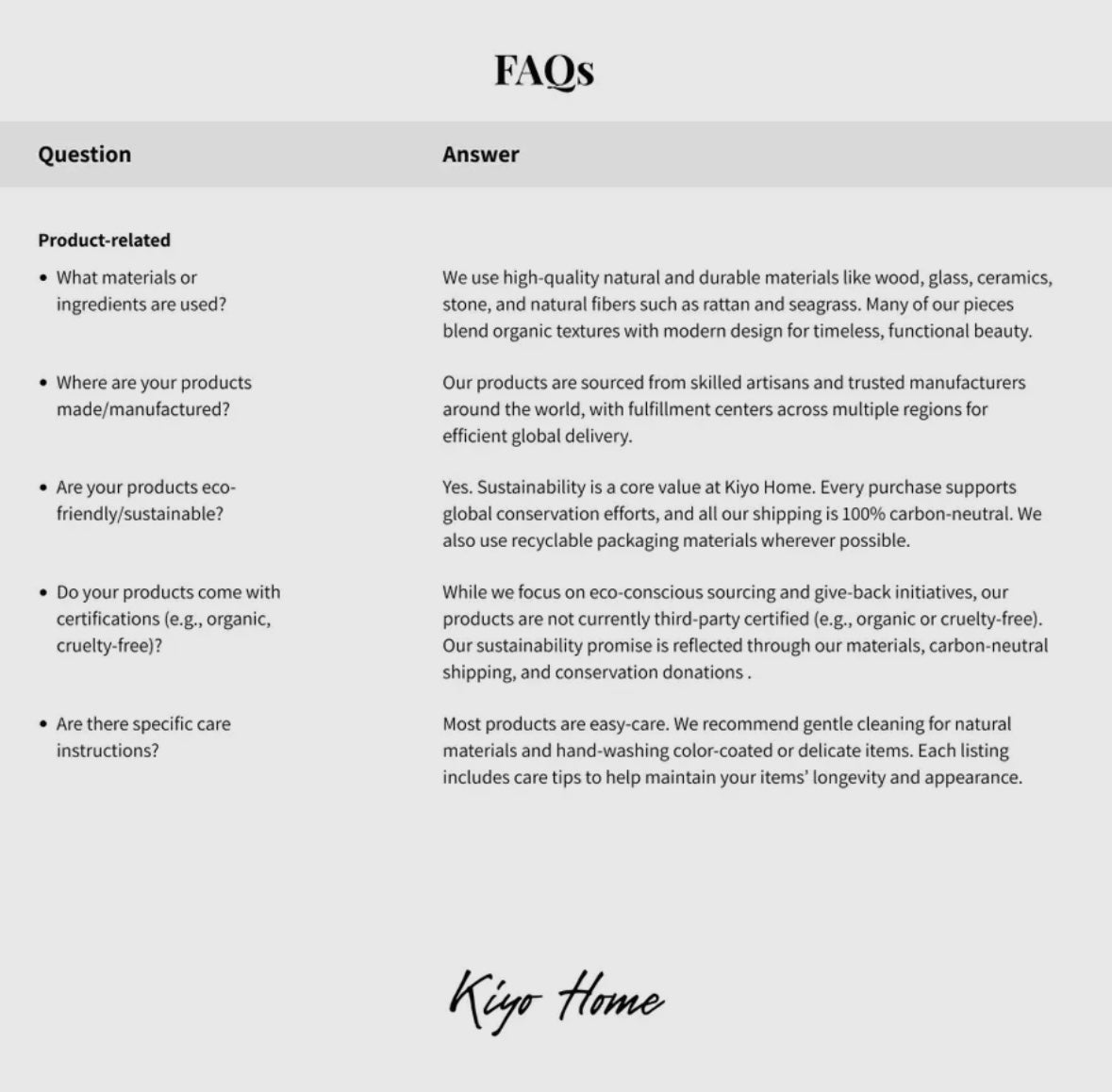 FAQs

| Question | Answer |
|---|---|
| Product-related | |
| • What materials or ingredients are used? | We use high-quality natural and durable materials like wood, glass, ceramics, stone, and natural fibers such as rattan and seagrass. Many of our pieces blend organic textures with modern design for timeless, functional beauty. |
| • Where are your products made/manufactured? | Our products are sourced from skilled artisans and trusted manufacturers around the world, with fulfillment centers across multiple regions for efficient global delivery. |
| • Are your products eco-friendly/sustainable? | Yes. Sustainability is a core value at Kiyo Home. Every purchase supports global conservation efforts, and all our shipping is 100% carbon-neutral. We also use recyclable packaging materials wherever possible. |
| • Do your products come with certifications (e.g., organic, cruelty-free)? | While we focus on eco-conscious sourcing and give-back initiatives, our products are not currently third-party certified (e.g., organic or cruelty-free). Our sustainability promise is reflected through our materials, carbon-neutral shipping, and conservation donations . |
| • Are there specific care instructions? | Most products are easy-care. We recommend gentle cleaning for natural materials and hand-washing color-coated or delicate items. Each listing includes care tips to help maintain your items' longevity and appearance. |

Kiyo Home